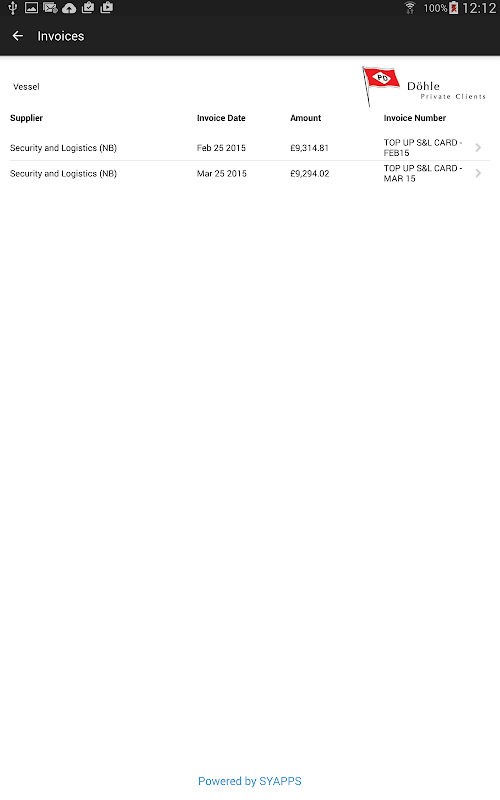 100% 12:12

Invoices

Vessel

PD Döhle
Private Clients

| Supplier | Invoice Date | Amount | Invoice Number |
|---|---|---|---|
| Security and Logistics (NB) | Feb 25 2015 | £9,314.81 | TOP UP S&L CARD - FEB15 |
| Security and Logistics (NB) | Mar 25 2015 | £9,294.02 | TOP UP S&L CARD - MAR 15 |

Powered by SYAPPS